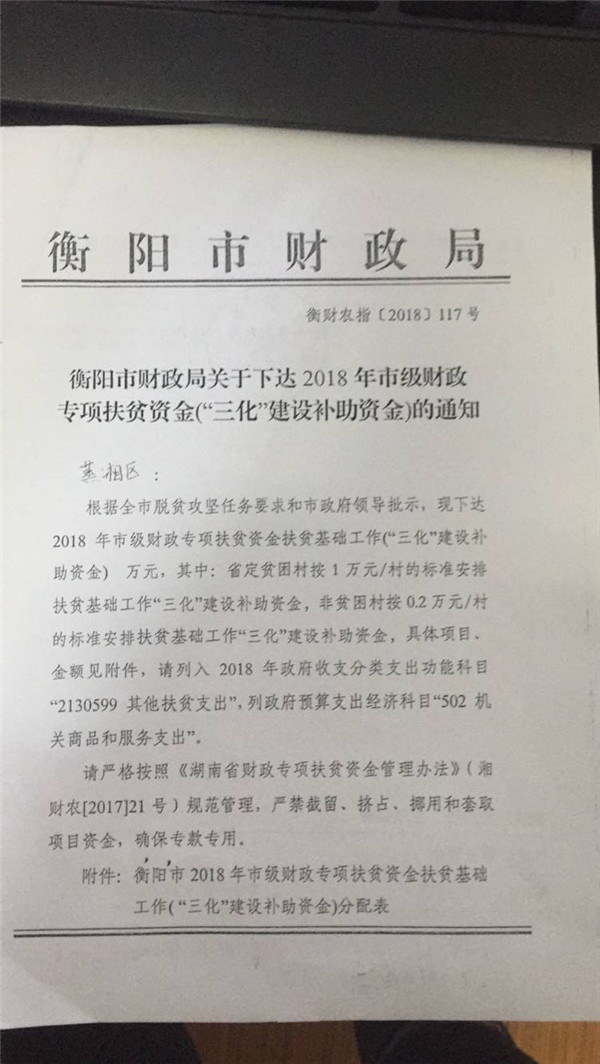 衡阳市财政局

衡财农指〔2018〕117号

衡阳市财政局关于下达2018年市级财政专项扶贫资金(“三化”建设补助资金)的通知

蒸湘区：

根据全市脱贫攻坚任务要求和市政府领导批示，现下达2018年市级财政专项扶贫资金扶贫基础工作(“三化”建设补助资金) 万元，其中：省定贫困村按1万元/村的标准安排扶贫基础工作“三化”建设补助资金，非贫困村按0.2万元/村的标准安排扶贫基础工作“三化”建设补助资金，具体项目、金额见附件，请列入2018年政府收支分类支出功能科目“2130599其他扶贫支出”，列政府预算支出经济科目“502机关商品和服务支出”。

请严格按照《湖南省财政专项扶贫资金管理办法》(湘财农[2017]21号)规范管理，严禁截留、挤占、挪用和套取项目资金，确保专款专用。

附件：衡阳市2018年市级财政专项扶贫资金扶贫基础工作(“三化”建设补助资金)分配表